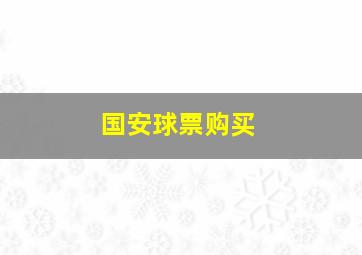 国安球票购买